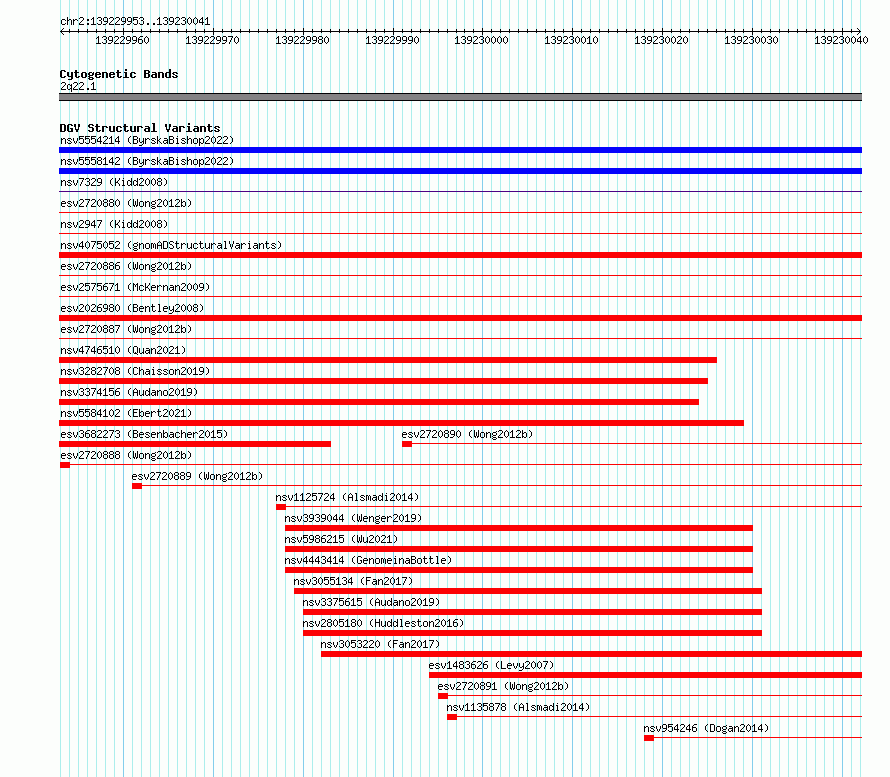 chr2:139229953..139230041

139229960 139229970 139229980 139229990 139230000 139230010 139230020 139230030 139230040

Cytogenetic Bands
2q22.1

DGV Structural Variants
nsv5554214 (ByrskaBishop2022)
nsv5558142 (ByrskaBishop2022)
nsv7329 (Kidd2008)
esv2720880 (Wong2012b)
nsv2947 (Kidd2008)
nsv4075052 (gnomADStructuralVariants)
esv2720886 (Wong2012b)
esv2575671 (McKernan2009)
esv2026980 (Bentley2008)
esv2720887 (Wong2012b)
nsv4746510 (Quan2021)
nsv3282708 (Chaisson2019)
nsv3374156 (Audano2019)
nsv5584102 (Ebert2021)
esv3682273 (Besenbacher2015)
esv2720890 (Wong2012b)
esv2720888 (Wong2012b)
esv2720889 (Wong2012b)
nsv1125724 (Alsmadi2014)
nsv3939044 (Wenger2019)
nsv5986215 (Wu2021)
nsv4443414 (GenomeinaBottle)
nsv3055134 (Fan2017)
nsv3375615 (Audano2019)
nsv2805180 (Huddleston2016)
nsv3053220 (Fan2017)
esv1483626 (Levy2007)
esv2720891 (Wong2012b)
nsv1135878 (Alsmadi2014)
nsv954246 (Dogan2014)